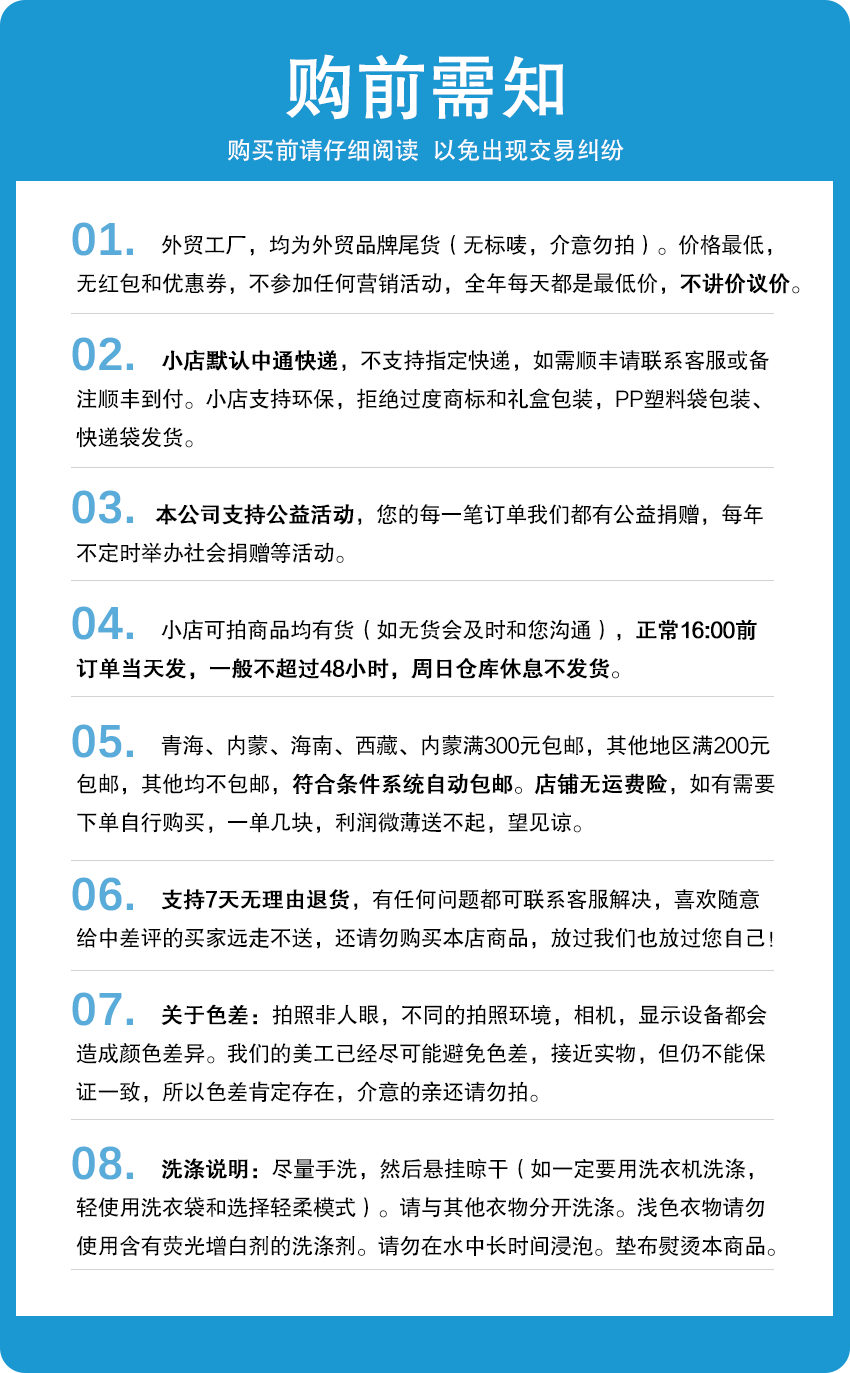 购前需知

购买前请仔细阅读 以免出现交易纠纷

01. 外贸工厂，均为外贸品牌尾货（无标唛，介意勿拍）。价格最低，无红包和优惠券，不参加任何营销活动，全年每天都是最低价，不讲价议价。

02. 小店默认中通快递，不支持指定快递，如需顺丰请联系客服或备注顺丰到付。小店支持环保，拒绝过度商标和礼盒包装，PP塑料袋包装、快递袋发货。

03. 本公司支持公益活动，您的每一笔订单我们都有公益捐赠，每年不定时举办社会捐赠等活动。

04. 小店可拍商品均有货（如无货会及时和您沟通），正常16:00前订单当天发，一般不超过48小时，周日仓库休息不发货。

05. 青海、内蒙、海南、西藏、内蒙满300元包邮，其他地区满200元包邮，其他均不包邮，符合条件系统自动包邮。店铺无运费险，如有需要下单自行购买，一单几块，利润微薄送不起，望见谅。

06. 支持7天无理由退货，有任何问题都可联系客服解决，喜欢随意给中差评的买家远走不送，还请勿购买本店商品，放过我们也放过您自己！

07. 关于色差：拍照非人眼，不同的拍照环境，相机，显示设备都会造成颜色差异。我们的美工已经尽可能避免色差，接近实物，但仍不能保证一致，所以色差肯定存在，介意的亲还请勿拍。

08. 洗涤说明：尽量手洗，然后悬挂晾干（如一定要用洗衣机洗涤，轻使用洗衣袋和选择轻柔模式）。请与其他衣物分开洗涤。浅色衣物请勿使用含有荧光增白剂的洗涤剂。请勿在水中长时间浸泡。垫布熨烫本商品。